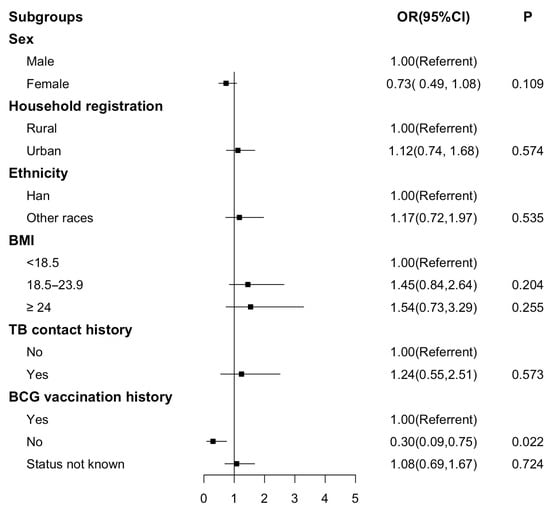 | Subgroups | OR(95%CI) | P |
|---|---|---|
| **Sex** | | |
| Male | 1.00(Referrent) | |
| Female | 0.73( 0.49, 1.08) | 0.109 |
| **Household registration** | | |
| Rural | 1.00(Referrent) | |
| Urban | 1.12(0.74, 1.68) | 0.574 |
| **Ethnicity** | | |
| Han | 1.00(Referrent) | |
| Other races | 1.17(0.72,1.97) | 0.535 |
| **BMI** | | |
| <18.5 | 1.00(Referrent) | |
| 18.5–23.9 | 1.45(0.84,2.64) | 0.204 |
| ≥ 24 | 1.54(0.73,3.29) | 0.255 |
| **TB contact history** | | |
| No | 1.00(Referrent) | |
| Yes | 1.24(0.55,2.51) | 0.573 |
| **BCG vaccination history** | | |
| Yes | 1.00(Referrent) | |
| No | 0.30(0.09,0.75) | 0.022 |
| Status not known | 1.08(0.69,1.67) | 0.724 |

0 1 2 3 4 5